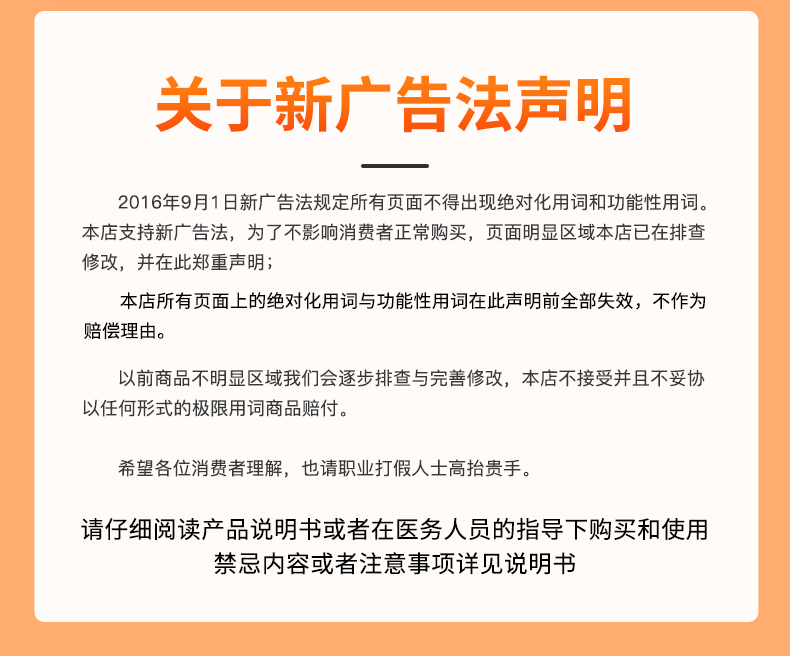 关于新广告法声明

2016年9月1日新广告法规定所有页面不得出现绝对化用词和功能性用词。本店支持新广告法，为了不影响消费者正常购买，页面明显区域本店已在排查修改，并在此郑重声明；

本店所有页面上的绝对化用词与功能性用词在此声明前全部失效，不作为赔偿理由。

以前商品不明显区域我们会逐步排查与完善修改，本店不接受并且不妥协以任何形式的极限用词商品赔付。

希望各位消费者理解，也请职业打假人士高抬贵手。

请仔细阅读产品说明书或者在医务人员的指导下购买和使用
禁忌内容或者注意事项详见说明书